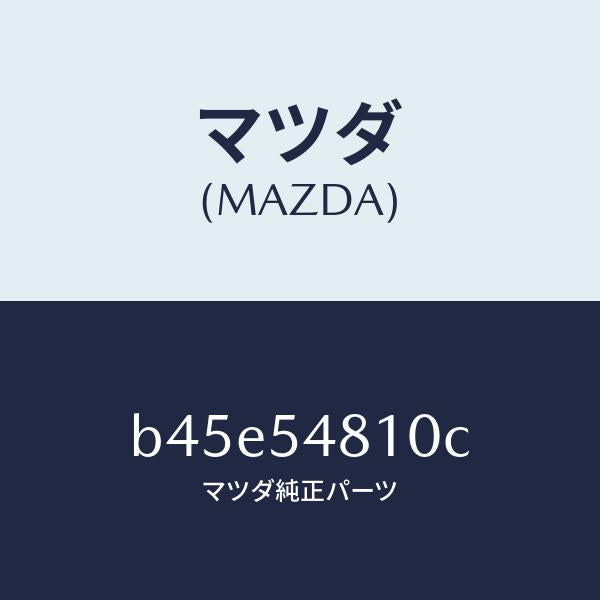 マツダ
(MAZDA)

b45e54810c
マツダ純正パーツ